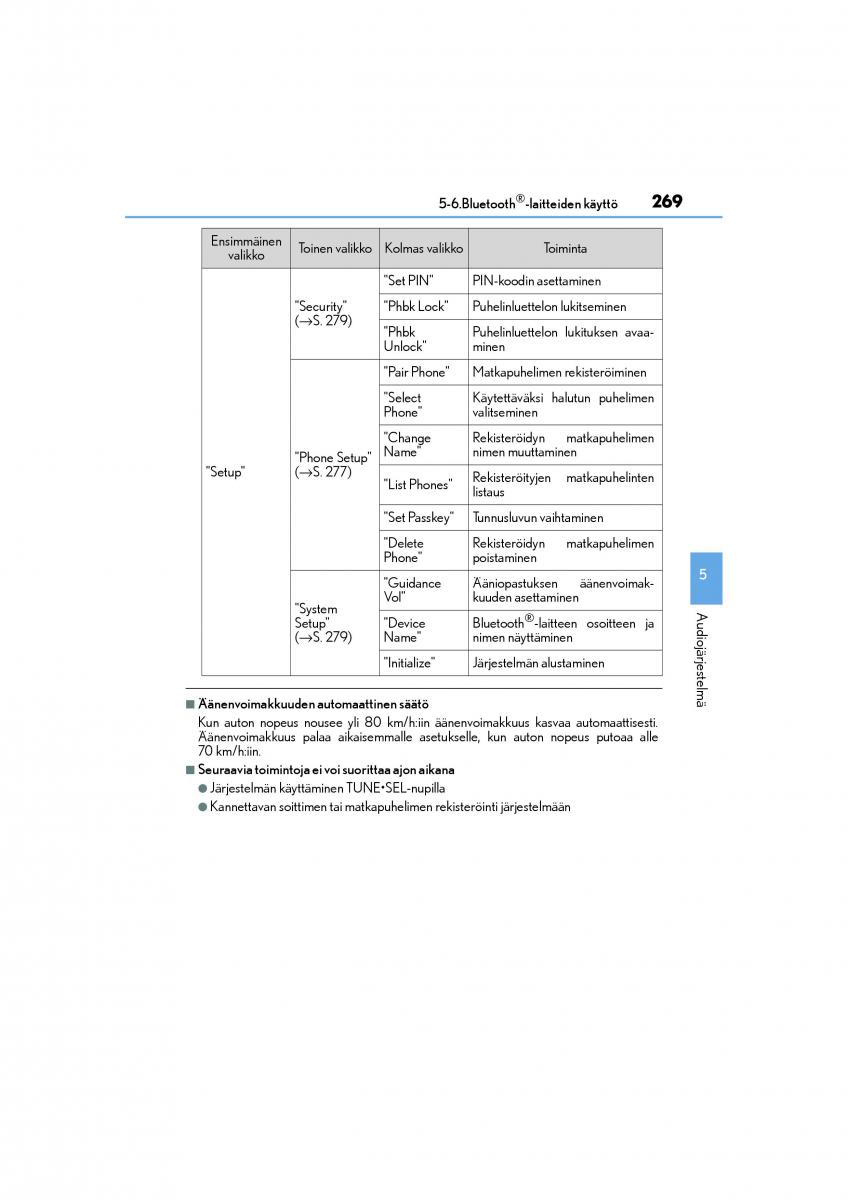 5-6.Bluetooth®-laitteiden käyttö 269

| Ensimmäinen valikko | Toinen valikko | Kolmas valikko | Toiminta |
|---|---|---|---|
| "Setup" | "Security" (→S. 279) | "Set PIN" | PIN-koodin asettaminen |
| | | "Phbk Lock" | Puhelinluettelon lukitseminen |
| | | "Phbk Unlock" | Puhelinluettelon lukituksen avaaminen |
| | "Phone Setup" (→S. 277) | "Pair Phone" | Matkapuhelimen rekisteröiminen |
| | | "Select Phone" | Käytettäväksi halutun puhelimen valitseminen |
| | | "Change Name" | Rekisteröidyn matkapuhelimen nimen muuttaminen |
| | | "List Phones" | Rekisteröityjen matkapuhelinten listaus |
| | | "Set Passkey" | Tunnusluvun vaihtaminen |
| | | "Delete Phone" | Rekisteröidyn matkapuhelimen poistaminen |
| | "System Setup" (→S. 279) | "Guidance Vol" | Ääniopastuksen äänenvoimakkuuden asettaminen |
| | | "Device Name" | Bluetooth®-laitteen osoitteen ja nimen näyttäminen |
| | | "Initialize" | Järjestelmän alustaminen |

■ Äänenvoimakkuuden automaattinen säätö
Kun auton nopeus nousee yli 80 km/h:iin äänenvoimakkuus kasvaa automaattisesti. Äänenvoimakkuus palaa aikaisemmalle asetukselle, kun auton nopeus putoaa alle 70 km/h:iin.

■ Seuraavia toimintoja ei voi suorittaa ajon aikana
● Järjestelmän käyttäminen TUNE•SEL-nupilla
● Kannettavan soittimen tai matkapuhelimen rekisteröinti järjestelmään

5
Audiojärjestelmä